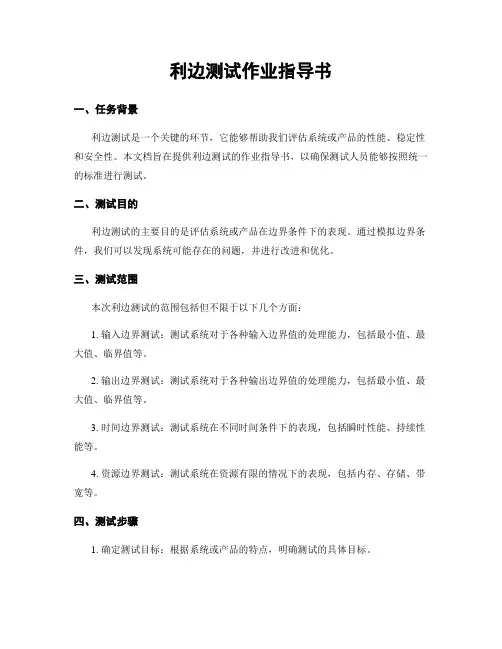 利边测试作业指导书

一、任务背景

利边测试是一个关键的环节，它能够帮助我们评估系统或产品的性能、稳定性和安全性。本文档旨在提供利边测试的作业指导书，以确保测试人员能够按照统一的标准进行测试。

二、测试目的

利边测试的主要目的是评估系统或产品在边界条件下的表现。通过模拟边界条件，我们可以发现系统可能存在的问题，并进行改进和优化。

三、测试范围

本次利边测试的范围包括但不限于以下几个方面：

1. 输入边界测试：测试系统对于各种输入边界值的处理能力，包括最小值、最大值、临界值等。

2. 输出边界测试：测试系统对于各种输出边界值的处理能力，包括最小值、最大值、临界值等。

3. 时间边界测试：测试系统在不同时间条件下的表现，包括瞬时性能、持续性能等。

4. 资源边界测试：测试系统在资源有限的情况下的表现，包括内存、存储、带宽等。

四、测试步骤

1. 确定测试目标：根据系统或产品的特点，明确测试的具体目标。